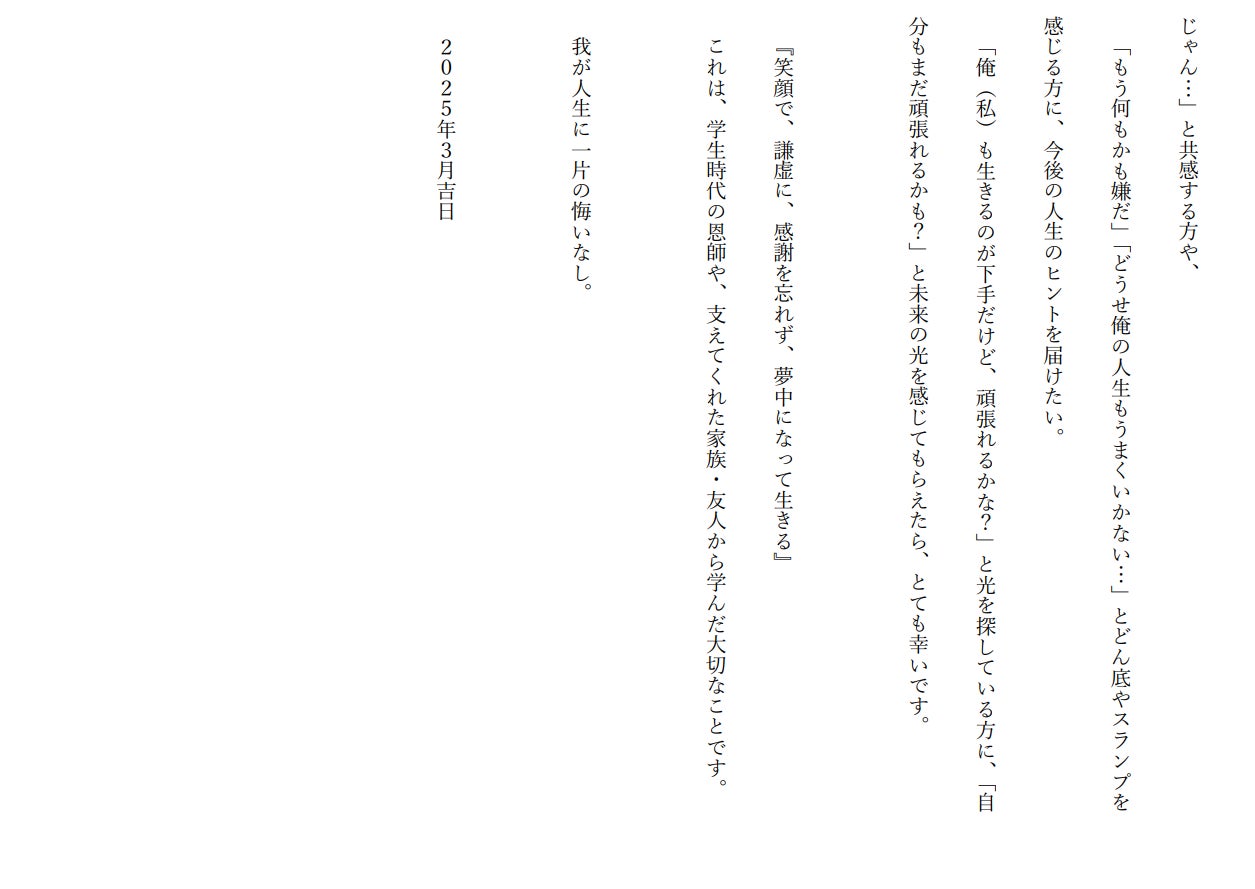 じゃん…」と共感する方や、

「もう何もかも嫌だ」「どうせ俺の人生もうまくいかない…」とどん底やスランプを感じる方に、今後の人生のヒントを届けたい。

「俺（私）も生きるのが下手だけど、頑張れるかな?」と光を探している方に、「自分もまだ頑張れるかも?」と未来の光を感じてもらえたら、とても幸いです。

『笑顔で、謙虚に、感謝を忘れず、夢中になって生きる』

これは、学生時代の恩師や、支えてくれた家族・友人から学んだ大切なことです。

我が人生に一片の悔いなし。

2025年3月吉日